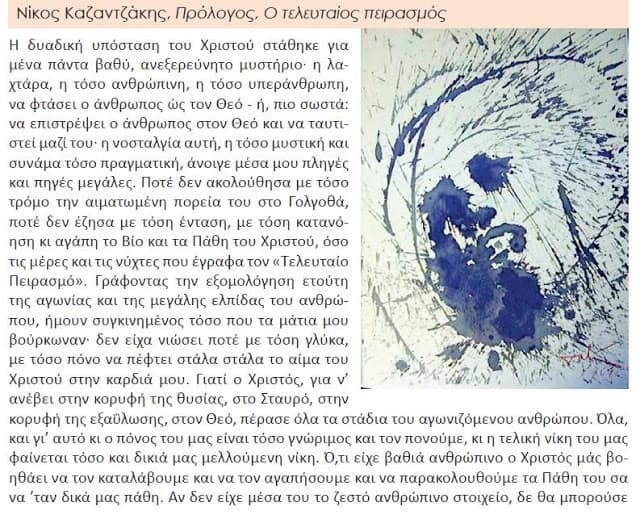 Νίκος Καζαντζάκης, Πρόλογος, Ο τελευταίος πειρασμός

Η δυαδική υπόσταση του Χριστού στάθηκε για μένα πάντα βαθύ, ανεξερεύνητο μυστήριο· η λαχτάρα, η τόσο ανθρώπινη, η τόσο υπεράνθρωπη, να φτάσει ο άνθρωπος ώς τον Θεό - ή, πιο σωστά: να επιστρέψει ο άνθρωπος στον Θεό και να ταυτιστεί μαζί του· η νοσταλγία αυτή, η τόσο μυστική και συνάμα τόσο πραγματική, άνοιγε μέσα μου πληγές και πηγές μεγάλες. Ποτέ δεν ακολούθησα με τόσο τρόμο την αιματωμένη πορεία του στο Γολγοθά, ποτέ δεν έζησα με τόση ένταση, με τόση κατανόηση κι αγάπη το Βίο και τα Πάθη του Χριστού, όσο τις μέρες και τις νύχτες που έγραφα τον «Τελευταίο Πειρασμό». Γράφοντας την εξομολόγηση ετούτη της αγωνίας και της μεγάλης ελπίδας του ανθρώπου, ήμουν συγκινημένος τόσο που τα μάτια μου βούρκωναν· δεν είχα νιώσει ποτέ με τόση γλύκα, με τόσο πόνο να πέφτει στάλα στάλα το αίμα του Χριστού στην καρδιά μου. Γιατί ο Χριστός, για ν' ανέβει στην κορυφή της θυσίας, στο Σταυρό, στην κορυφή της εξαΰλωσης, στον Θεό, πέρασε όλα τα στάδια του αγωνιζόμενου ανθρώπου. Όλα, και γι' αυτό κι ο πόνος του μας είναι τόσο γνώριμος και τον πονούμε, κι η τελική νίκη του μας φαίνεται τόσο και δικιά μας μελλούμενη νίκη. Ό,τι είχε βαθιά ανθρώπινο ο Χριστός μάς βοηθάει να τον καταλάβουμε και να τον αγαπήσουμε και να παρακολουθούμε τα Πάθη του σα να 'ταν δικά μας πάθη. Αν δεν είχε μέσα του το ζεστό ανθρώπινο στοιχείο, δε θα μπορούσε